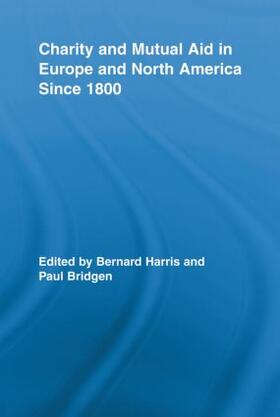 Charity and Mutual Aid in Europe and North America Since 1800

Edited by Bernard Harris and Paul Bridgen